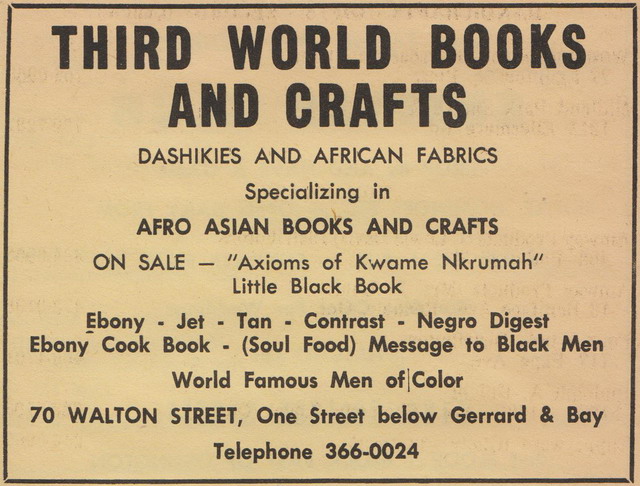 THIRD WORLD BOOKS AND CRAFTS

DASHIKIES AND AFRICAN FABRICS

Specializing in

AFRO ASIAN BOOKS AND CRAFTS

ON SALE — "Axioms of Kwame Nkrumah" Little Black Book

Ebony - Jet - Tan - Contrast - Negro Digest
Ebony Cook Book - (Soul Food) Message to Black Men

World Famous Men of Color

70 WALTON STREET, One Street below Gerrard & Bay

Telephone 366-0024